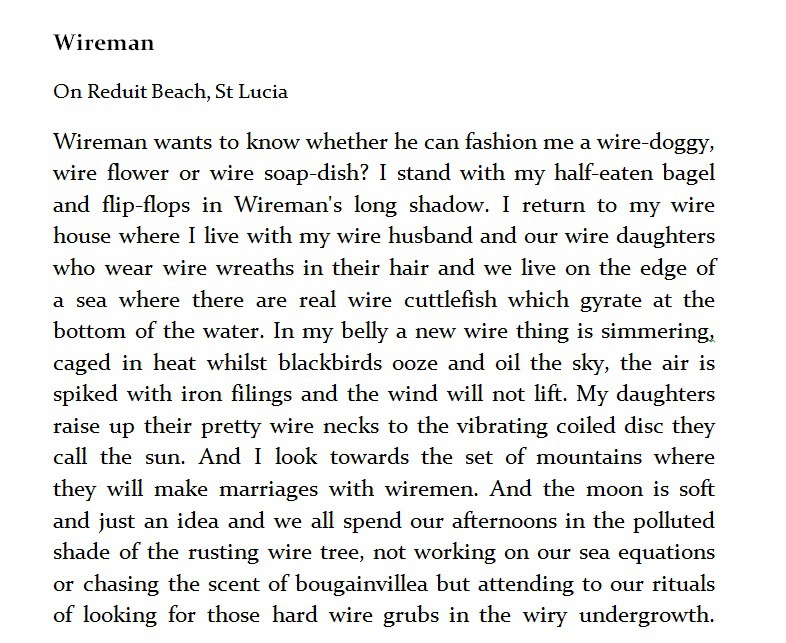 Wireman

On Reduit Beach, St Lucia

Wireman wants to know whether he can fashion me a wire-doggy, wire flower or wire soap-dish? I stand with my half-eaten bagel and flip-flops in Wireman's long shadow. I return to my wire house where I live with my wire husband and our wire daughters who wear wire wreaths in their hair and we live on the edge of a sea where there are real wire cuttlefish which gyrate at the bottom of the water. In my belly a new wire thing is simmering, caged in heat whilst blackbirds ooze and oil the sky, the air is spiked with iron filings and the wind will not lift. My daughters raise up their pretty wire necks to the vibrating coiled disc they call the sun. And I look towards the set of mountains where they will make marriages with wiremen. And the moon is soft and just an idea and we all spend our afternoons in the polluted shade of the rusting wire tree, not working on our sea equations or chasing the scent of bougainvillea but attending to our rituals of looking for those hard wire grubs in the wiry undergrowth.